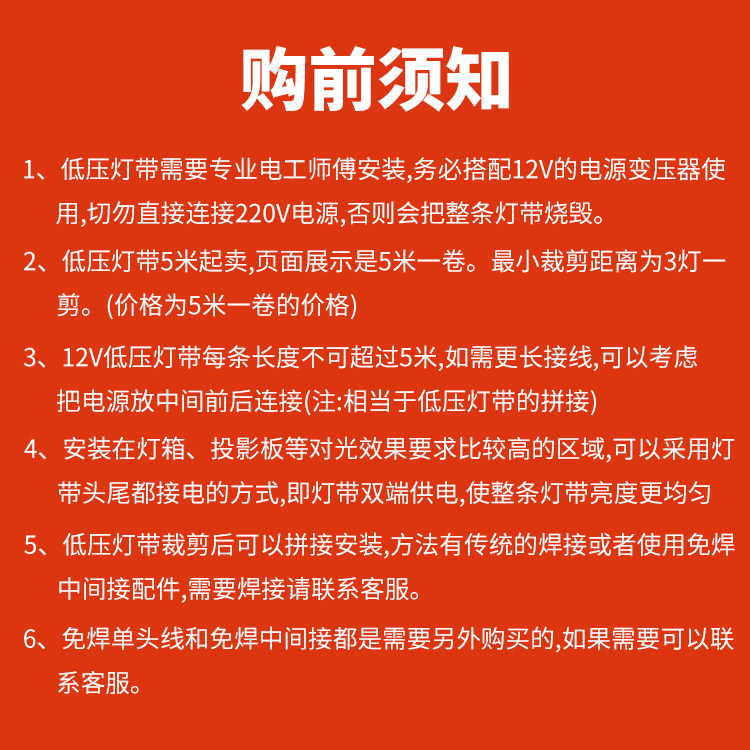 购前须知

1、低压灯带需要专业电工师傅安装,务必搭配12V的电源变压器使用,切勿直接连接220V电源,否则会把整条灯带烧毁。

2、低压灯带5米起卖,页面展示是5米一卷。最小裁剪距离为3灯一剪。(价格为5米一卷的价格)

3、12V低压灯带每条长度不可超过5米,如需更长接线,可以考虑把电源放中间前后连接(注:相当于低压灯带的拼接)

4、安装在灯箱、投影板等对光效果要求比较高的区域,可以采用灯带头尾都接电的方式,即灯带双端供电,使整条灯带亮度更均匀

5、低压灯带裁剪后可以拼接安装,方法有传统的焊接或者使用免焊中间接配件,需要焊接请联系客服。

6、免焊单头线和免焊中间接都是需要另外购买的,如果需要可以联系客服。